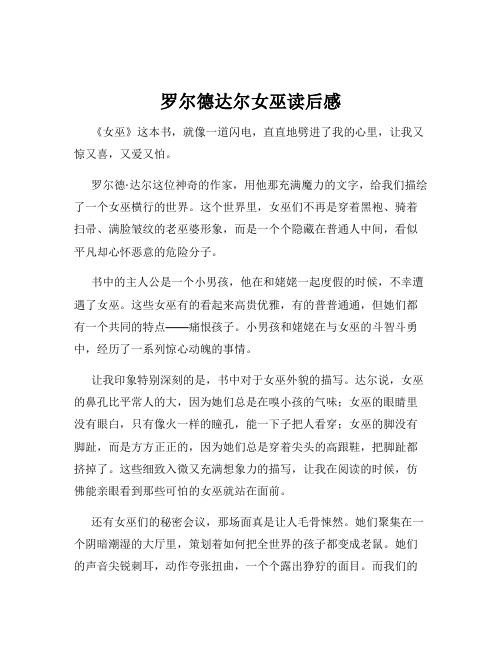 罗尔德达尔女巫读后感

《女巫》这本书，就像一道闪电，直直地劈进了我的心里，让我又惊又喜，又爱又怕。

罗尔德·达尔这位神奇的作家，用他那充满魔力的文字，给我们描绘了一个女巫横行的世界。这个世界里，女巫们不再是穿着黑袍、骑着扫帚、满脸皱纹的老巫婆形象，而是一个个隐藏在普通人中间，看似平凡却心怀恶意的危险分子。

书中的主人公是一个小男孩，他在和姥姥一起度假的时候，不幸遭遇了女巫。这些女巫有的看起来高贵优雅，有的普普通通，但她们都有一个共同的特点——痛恨孩子。小男孩和姥姥在与女巫的斗智斗勇中，经历了一系列惊心动魄的事情。

让我印象特别深刻的是，书中对于女巫外貌的描写。达尔说，女巫的鼻孔比平常人的大，因为她们总是在嗅小孩的气味；女巫的眼睛里没有眼白，只有像火一样的瞳孔，能一下子把人看穿；女巫的脚没有脚趾，而是方方正正的，因为她们总是穿着尖头的高跟鞋，把脚趾都挤掉了。这些细致入微又充满想象力的描写，让我在阅读的时候，仿佛能亲眼看到那些可怕的女巫就站在面前。

还有女巫们的秘密会议，那场面真是让人毛骨悚然。她们聚集在一个阴暗潮湿的大厅里，策划着如何把全世界的孩子都变成老鼠。她们的声音尖锐刺耳，动作夸张扭曲，一个个露出狰狞的面目。而我们的